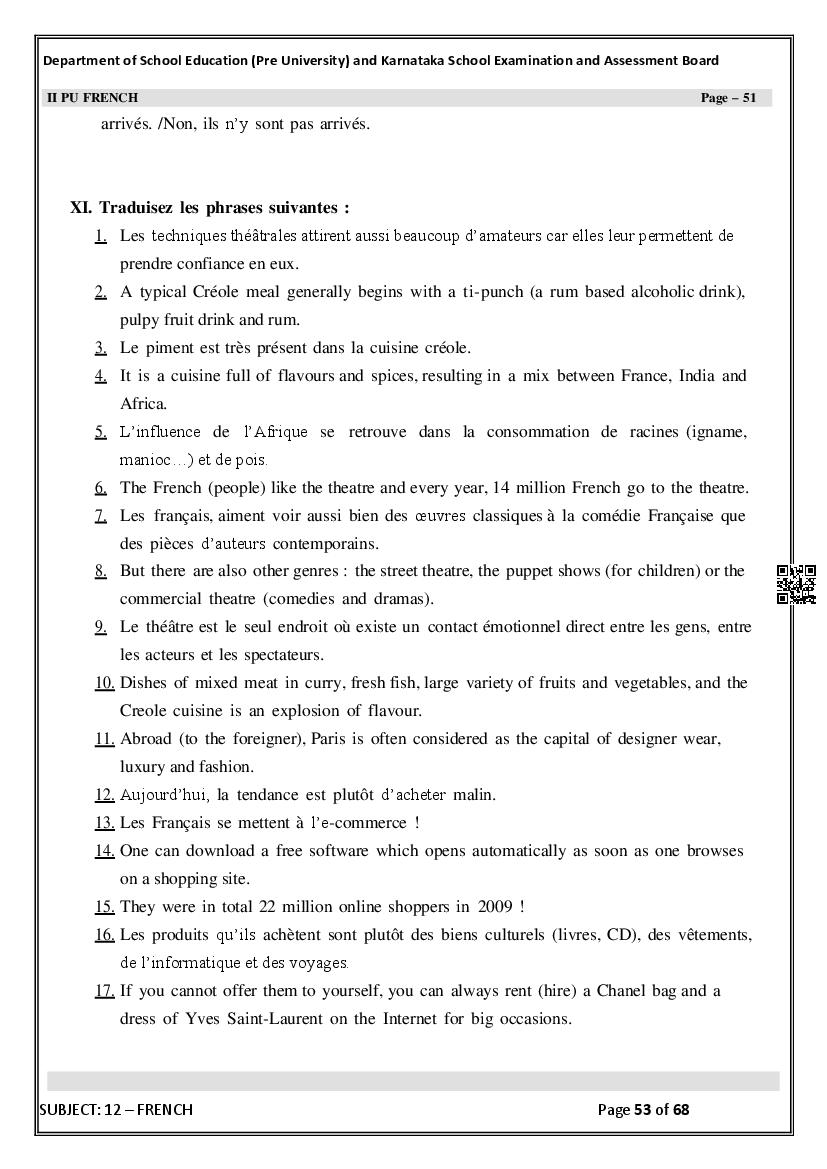 Department of School Education (Pre University) and Karnataka School Examination and Assessment Board

II PU FRENCH Page – 51

arrivés. /Non, ils n'y sont pas arrivés.

XI. Traduisez les phrases suivantes :

1. Les techniques théâtrales attirent aussi beaucoup d'amateurs car elles leur permettent de prendre confiance en eux.

2. A typical Créole meal generally begins with a ti-punch (a rum based alcoholic drink), pulpy fruit drink and rum.

3. Le piment est très présent dans la cuisine créole.

4. It is a cuisine full of flavours and spices, resulting in a mix between France, India and Africa.

5. L'influence de l'Afrique se retrouve dans la consommation de racines (igname, manioc…) et de pois.

6. The French (people) like the theatre and every year, 14 million French go to the theatre.

7. Les français, aiment voir aussi bien des œuvres classiques à la comédie Française que des pièces d'auteurs contemporains.

8. But there are also other genres : the street theatre, the puppet shows (for children) or the commercial theatre (comedies and dramas).

9. Le théâtre est le seul endroit où existe un contact émotionnel direct entre les gens, entre les acteurs et les spectateurs.

10. Dishes of mixed meat in curry, fresh fish, large variety of fruits and vegetables, and the Creole cuisine is an explosion of flavour.

11. Abroad (to the foreigner), Paris is often considered as the capital of designer wear, luxury and fashion.

12. Aujourd'hui, la tendance est plutôt d'acheter malin.

13. Les Français se mettent à l'e-commerce !

14. One can download a free software which opens automatically as soon as one browses on a shopping site.

15. They were in total 22 million online shoppers in 2009 !

16. Les produits qu'ils achètent sont plutôt des biens culturels (livres, CD), des vêtements, de l'informatique et des voyages.

17. If you cannot offer them to yourself, you can always rent (hire) a Chanel bag and a dress of Yves Saint-Laurent on the Internet for big occasions.

SUBJECT: 12 – FRENCH Page 53 of 68